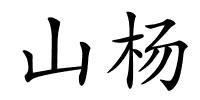 山杨